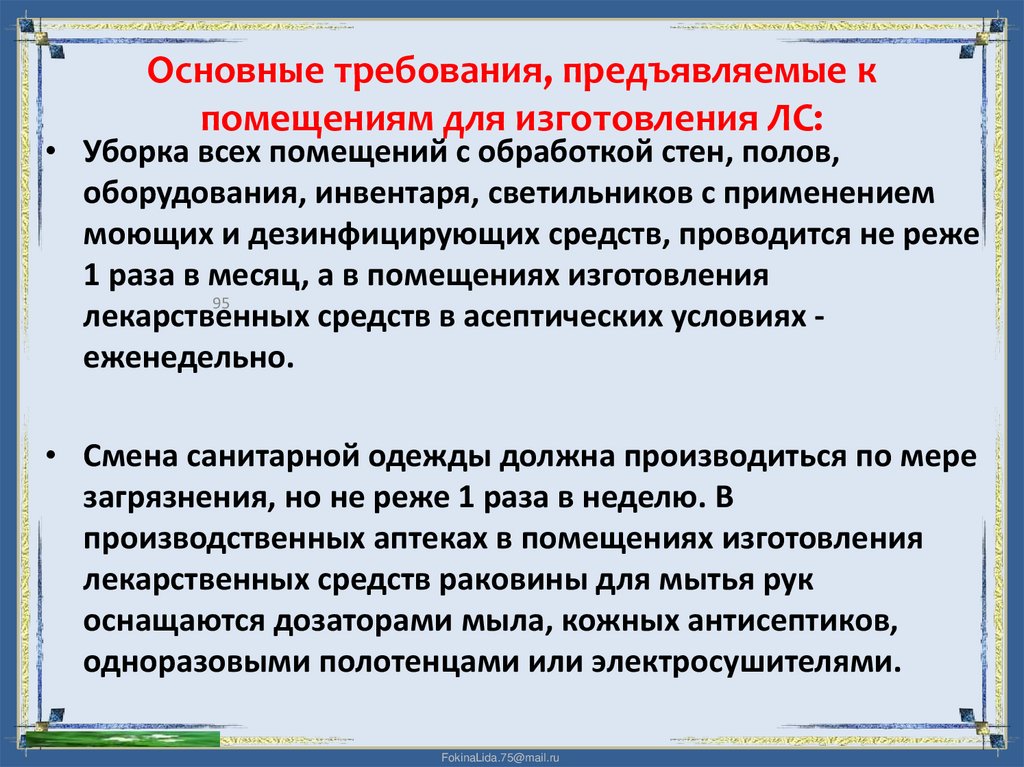 Основные требования, предъявляемые к помещениям для изготовления ЛС:

• Уборка всех помещений с обработкой стен, полов, оборудования, инвентаря, светильников с применением моющих и дезинфицирующих средств, проводится не реже 1 раза в месяц, а в помещениях изготовления лекарственных средств в асептических условиях - еженедельно.

95

• Смена санитарной одежды должна производиться по мере загрязнения, но не реже 1 раза в неделю. В производственных аптеках в помещениях изготовления лекарственных средств раковины для мытья рук оснащаются дозаторами мыла, кожных антисептиков, одноразовыми полотенцами или электросушителями.

FokinaLida.75@mail.ru